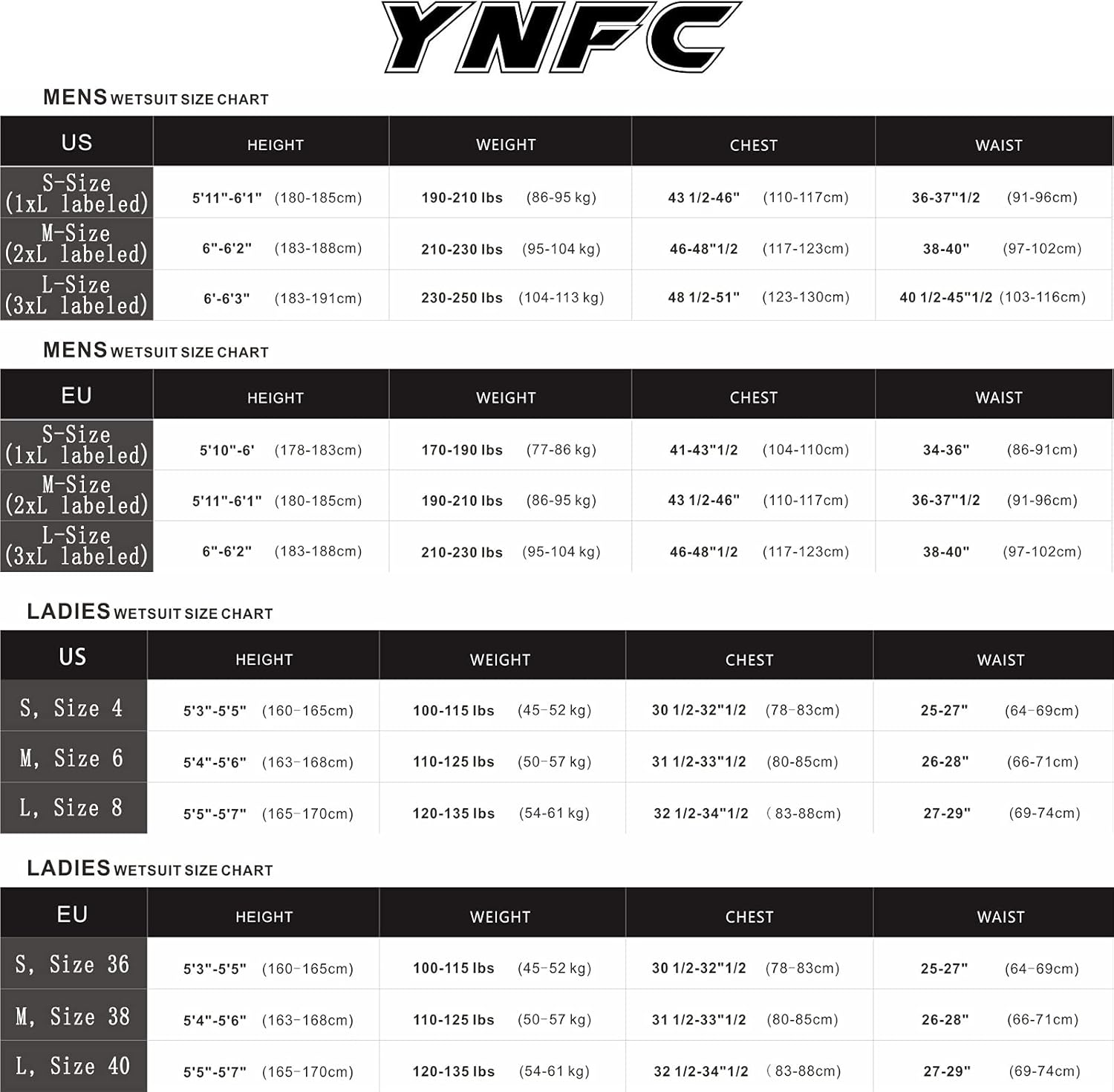 YNFC

MENS WETSUIT SIZE CHART

| US | HEIGHT | WEIGHT | CHEST | WAIST |
|---|---|---|---|---|
| S-Size (1xL labeled) | 5'11"-6'1" (180-185cm) | 190-210 lbs (86-95 kg) | 43 1/2-46" (110-117cm) | 36-37"1/2 (91-96cm) |
| M-Size (2xL labeled) | 6"-6'2" (183-188cm) | 210-230 lbs (95-104 kg) | 46-48"1/2 (117-123cm) | 38-40" (97-102cm) |
| L-Size (3xL labeled) | 6'-6'3" (183-191cm) | 230-250 lbs (104-113 kg) | 48 1/2-51" (123-130cm) | 40 1/2-45"1/2 (103-116cm) |

MENS WETSUIT SIZE CHART

| EU | HEIGHT | WEIGHT | CHEST | WAIST |
|---|---|---|---|---|
| S-Size (1xL labeled) | 5'10"-6' (178-183cm) | 170-190 lbs (77-86 kg) | 41-43"1/2 (104-110cm) | 34-36" (86-91cm) |
| M-Size (2xL labeled) | 5'11"-6'1" (180-185cm) | 190-210 lbs (86-95 kg) | 43 1/2-46" (110-117cm) | 36-37"1/2 (91-96cm) |
| L-Size (3xL labeled) | 6"-6'2" (183-188cm) | 210-230 lbs (95-104 kg) | 46-48"1/2 (117-123cm) | 38-40" (97-102cm) |

LADIES WETSUIT SIZE CHART

| US | HEIGHT | WEIGHT | CHEST | WAIST |
|---|---|---|---|---|
| S, Size 4 | 5'3"-5'5" (160-165cm) | 100-115 lbs (45-52 kg) | 30 1/2-32"1/2 (78-83cm) | 25-27" (64-69cm) |
| M, Size 6 | 5'4"-5'6" (163-168cm) | 110-125 lbs (50-57 kg) | 31 1/2-33"1/2 (80-85cm) | 26-28" (66-71cm) |
| L, Size 8 | 5'5"-5'7" (165-170cm) | 120-135 lbs (54-61 kg) | 32 1/2-34"1/2 ( 83-88cm) | 27-29" (69-74cm) |

LADIES WETSUIT SIZE CHART

| EU | HEIGHT | WEIGHT | CHEST | WAIST |
|---|---|---|---|---|
| S, Size 36 | 5'3"-5'5" (160-165cm) | 100-115 lbs (45-52 kg) | 30 1/2-32"1/2 (78-83cm) | 25-27" (64-69cm) |
| M, Size 38 | 5'4"-5'6" (163-168cm) | 110-125 lbs (50-57 kg) | 31 1/2-33"1/2 (80-85cm) | 26-28" (66-71cm) |
| L, Size 40 | 5'5"-5'7" (165-170cm) | 120-135 lbs (54-61 kg) | 32 1/2-34"1/2 ( 83-88cm) | 27-29" (69-74cm) |